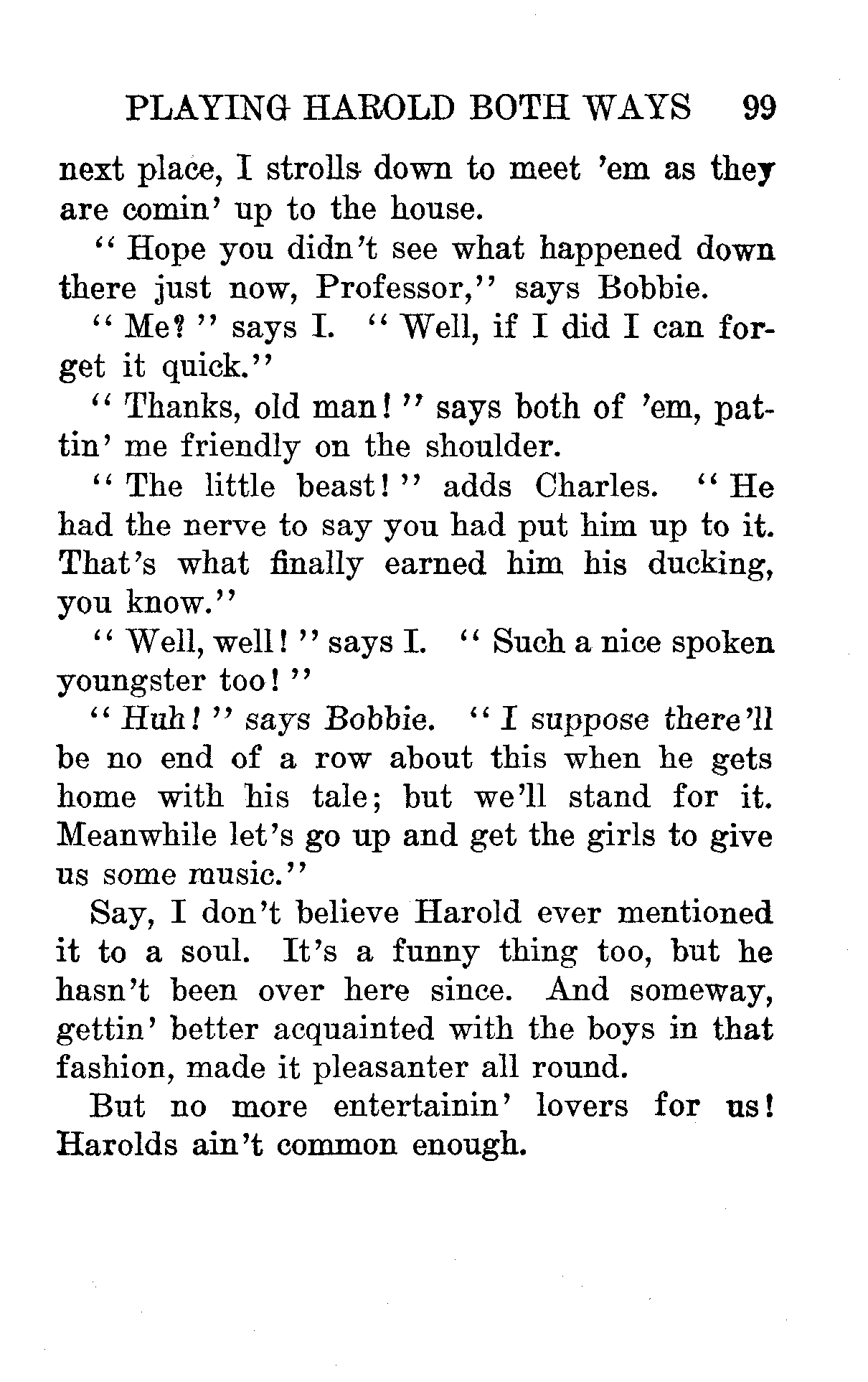 PLAYING HAROLD BOTH WAYS 99

next place, I strolls down to meet 'em as they are comin' up to the house.

"Hope you didn't see what happened down there just now, Professor," says Bobbie.

"Me?" says I. "Well, if I did I can forget it quick."

"Thanks, old man!" says both of 'em, pattin' me friendly on the shoulder.

"The little beast!" adds Charles. "He had the nerve to say you had put him up to it. That's what finally earned him his ducking, you know."

"Well, well!" says I. "Such a nice spoken youngster too!"

"Huh!" says Bobbie. "I suppose there'll be no end of a row about this when he gets home with his tale; but we'll stand for it. Meanwhile let's go up and get the girls to give us some music."

Say, I don't believe Harold ever mentioned it to a soul. It's a funny thing too, but he hasn't been over here since. And someway, gettin' better acquainted with the boys in that fashion, made it pleasanter all round.

But no more entertainin' lovers for us! Harolds ain't common enough.